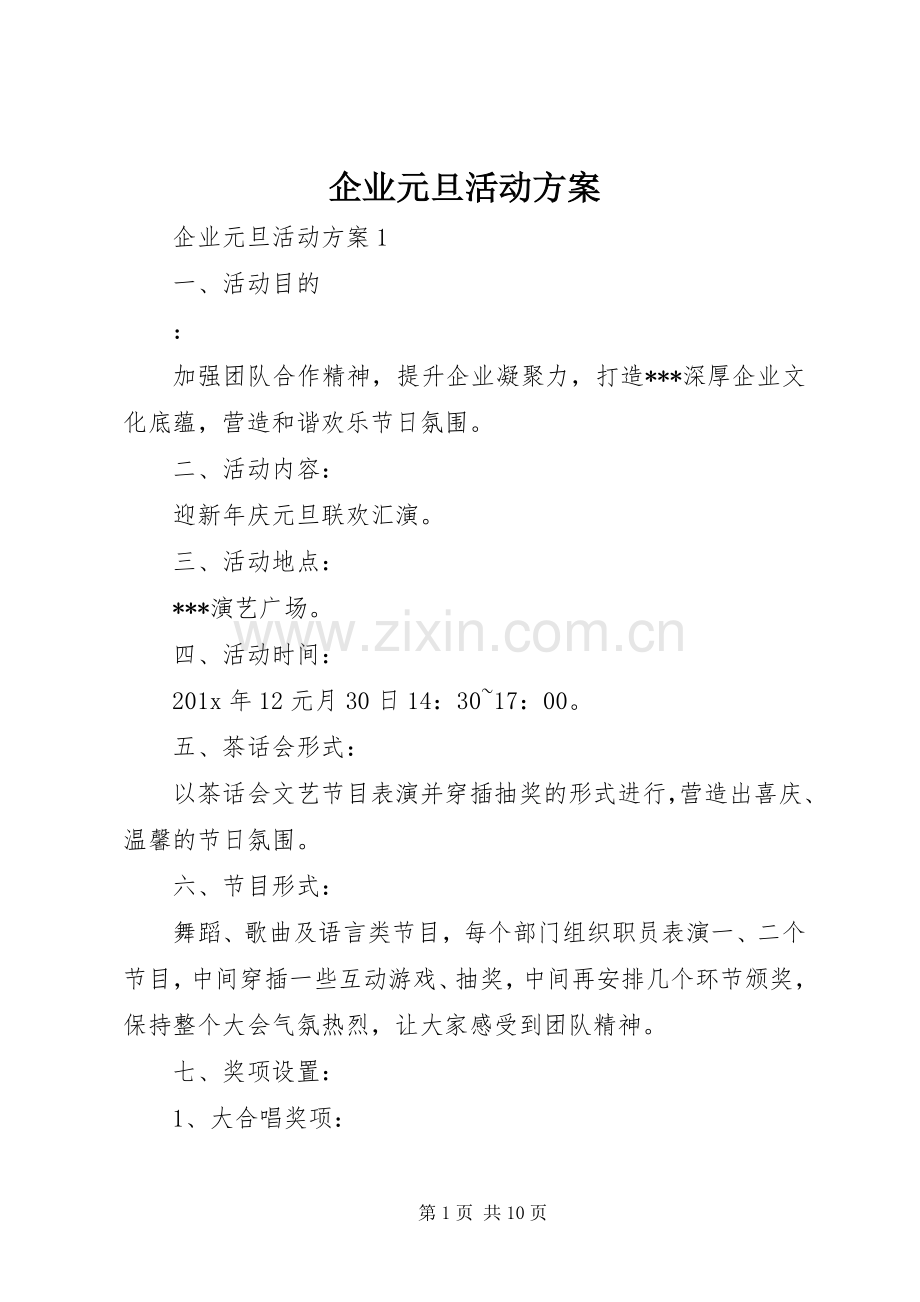 企业元旦活动方案

企业元旦活动方案 1

一、活动目的

：

加强团队合作精神，提升企业凝聚力，打造***深厚企业文化底蕴，营造和谐欢乐节日氛围。

二、活动内容：

迎新年庆元旦联欢汇演。

三、活动地点：

***演艺广场。

www.zixin.com.cn

四、活动时间：

201x 年 12 元月 30 日 14：30~17：00。

五、茶话会形式：

以茶话会文艺节目表演并穿插抽奖的形式进行,营造出喜庆、温馨的节日氛围。

六、节目形式：

舞蹈、歌曲及语言类节目，每个部门组织职员表演一、二个节目，中间穿插一些互动游戏、抽奖，中间再安排几个环节颁奖，保持整个大会气氛热烈，让大家感受到团队精神。

七、奖项设置：

1、大合唱奖项：

第 1 页 共 10 页